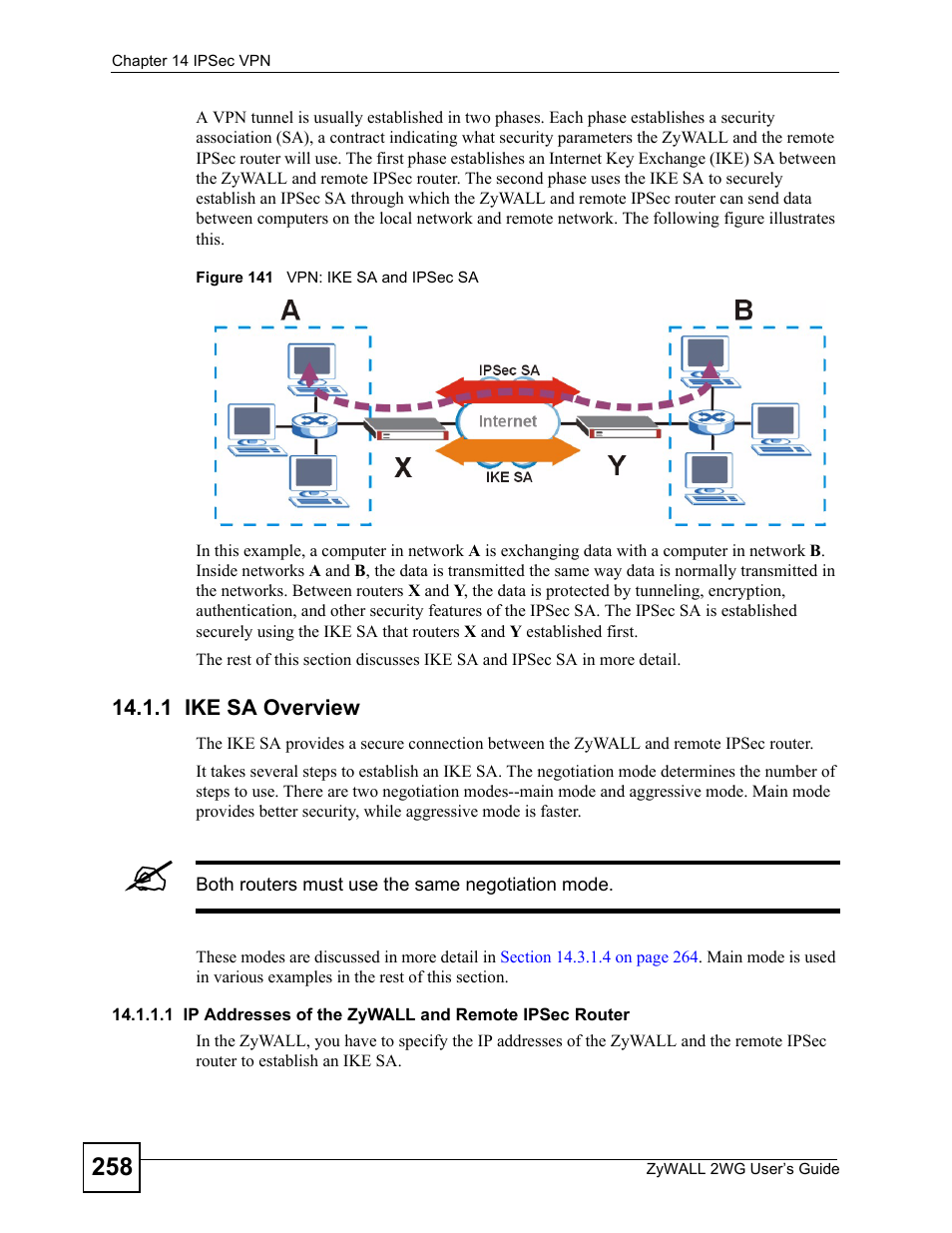 Chapter 14 IPSec VPN

A VPN tunnel is usually established in two phases. Each phase establishes a security association (SA), a contract indicating what security parameters the ZyWALL and the remote IPSec router will use. The first phase establishes an Internet Key Exchange (IKE) SA between the ZyWALL and remote IPSec router. The second phase uses the IKE SA to securely establish an IPSec SA through which the ZyWALL and remote IPSec router can send data between computers on the local network and remote network. The following figure illustrates this.

Figure 141 VPN: IKE SA and IPSec SA

A

B

IPSec SA

Internet

X

IKE SA

Y

In this example, a computer in network A is exchanging data with a computer in network B. Inside networks A and B, the data is transmitted the same way data is normally transmitted in the networks. Between routers X and Y, the data is protected by tunneling, encryption, authentication, and other security features of the IPSec SA. The IPSec SA is established securely using the IKE SA that routers X and Y established first.

The rest of this section discusses IKE SA and IPSec SA in more detail.

14.1.1 IKE SA Overview

The IKE SA provides a secure connection between the ZyWALL and remote IPSec router.

It takes several steps to establish an IKE SA. The negotiation mode determines the number of steps to use. There are two negotiation modes--main mode and aggressive mode. Main mode provides better security, while aggressive mode is faster.

Both routers must use the same negotiation mode.

These modes are discussed in more detail in Section 14.3.1.4 on page 264. Main mode is used in various examples in the rest of this section.

14.1.1.1 IP Addresses of the ZyWALL and Remote IPSec Router

In the ZyWALL, you have to specify the IP addresses of the ZyWALL and the remote IPSec router to establish an IKE SA.

258

ZyWALL 2WG User's Guide